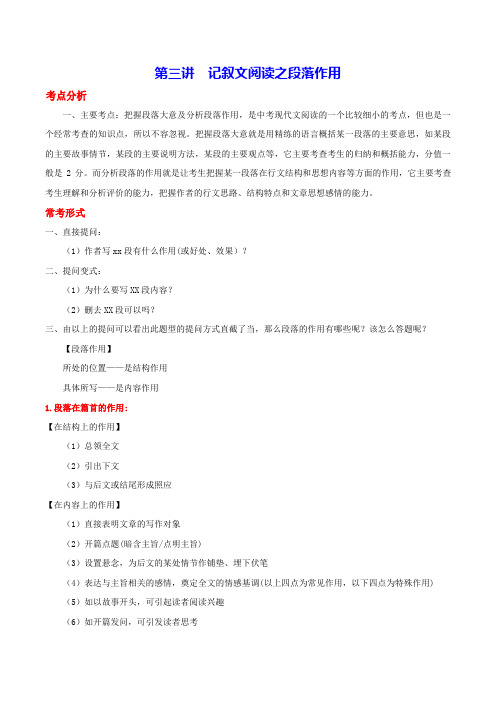 第三讲　记叙文阅读之段落作用

考点分析

一、主要考点：把握段落大意及分析段落作用，是中考现代文阅读的一个比较细小的考点，但也是一个经常考查的知识点，所以不容忽视。把握段落大意就是用精练的语言概括某一段落的主要意思，如某段的主要故事情节，某段的主要说明方法，某段的主要观点等，它主要考查考生的归纳和概括能力，分值一般是 2 分。而分析段落的作用就是让考生把握某一段落在行文结构和思想内容等方面的作用，它主要考查考生理解和分析评价的能力，把握作者的行文思路、结构特点和文章思想感情的能力。

常考形式

一、直接提问：

（1）作者写 xx 段有什么作用(或好处、效果）？

二、提问变式：

（1）为什么要写 XX 段内容？

（2）删去 XX 段可以吗？

三、由以上的提问可以看出此题型的提问方式直截了当，那么段落的作用有哪些呢？该怎么答题呢？

【段落作用】

所处的位置——是结构作用

具体所写——是内容作用

1. 段落在篇首的作用：

【在结构上的作用】

（1）总领全文

（2）引出下文

（3）与后文或结尾形成照应

【在内容上的作用】

（1）直接表明文章的写作对象

（2）开篇点题(暗含主旨/点明主旨）

（3）设置悬念，为后文的某处情节作铺垫、埋下伏笔

（4）表达与主旨相关的感情，奠定全文的情感基调(以上四点为常见作用，以下四点为特殊作用）

（5）如以故事开头，可引起读者阅读兴趣

（6）如开篇发问，可引发读者思考